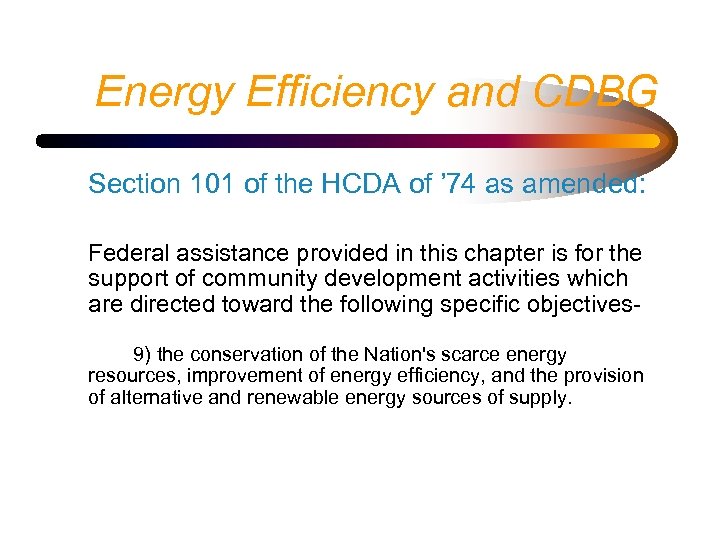 Energy Efficiency and CDBG

Section 101 of the HCDA of ’74 as amended:

Federal assistance provided in this chapter is for the support of community development activities which are directed toward the following specific objectives-

9) the conservation of the Nation's scarce energy resources, improvement of energy efficiency, and the provision of alternative and renewable energy sources of supply.